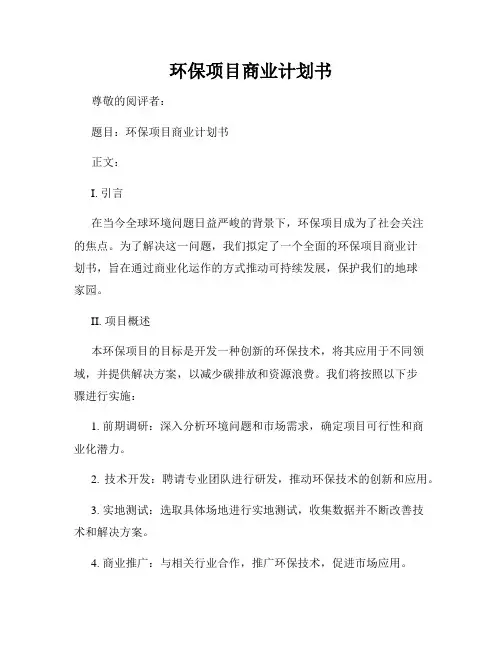 环保项目商业计划书

尊敬的阅评者：

题目：环保项目商业计划书

正文：

I. 引言

在当今全球环境问题日益严峻的背景下，环保项目成为了社会关注的焦点。为了解决这一问题，我们拟定了一个全面的环保项目商业计划书，旨在通过商业化运作的方式推动可持续发展，保护我们的地球家园。

II. 项目概述

本环保项目的目标是开发一种创新的环保技术，将其应用于不同领域，并提供解决方案，以减少碳排放和资源浪费。我们将按照以下步骤进行实施：

1. 前期调研：深入分析环境问题和市场需求，确定项目可行性和商业化潜力。

2. 技术开发：聘请专业团队进行研发，推动环保技术的创新和应用。

3. 实地测试：选取具体场地进行实地测试，收集数据并不断改善技术和解决方案。

4. 商业推广：与相关行业合作，推广环保技术，促进市场应用。